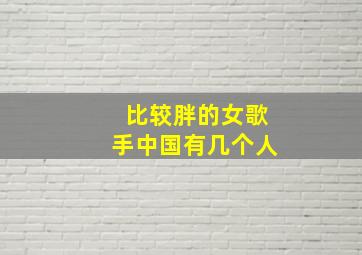 比较胖的女歌手中国有几个人